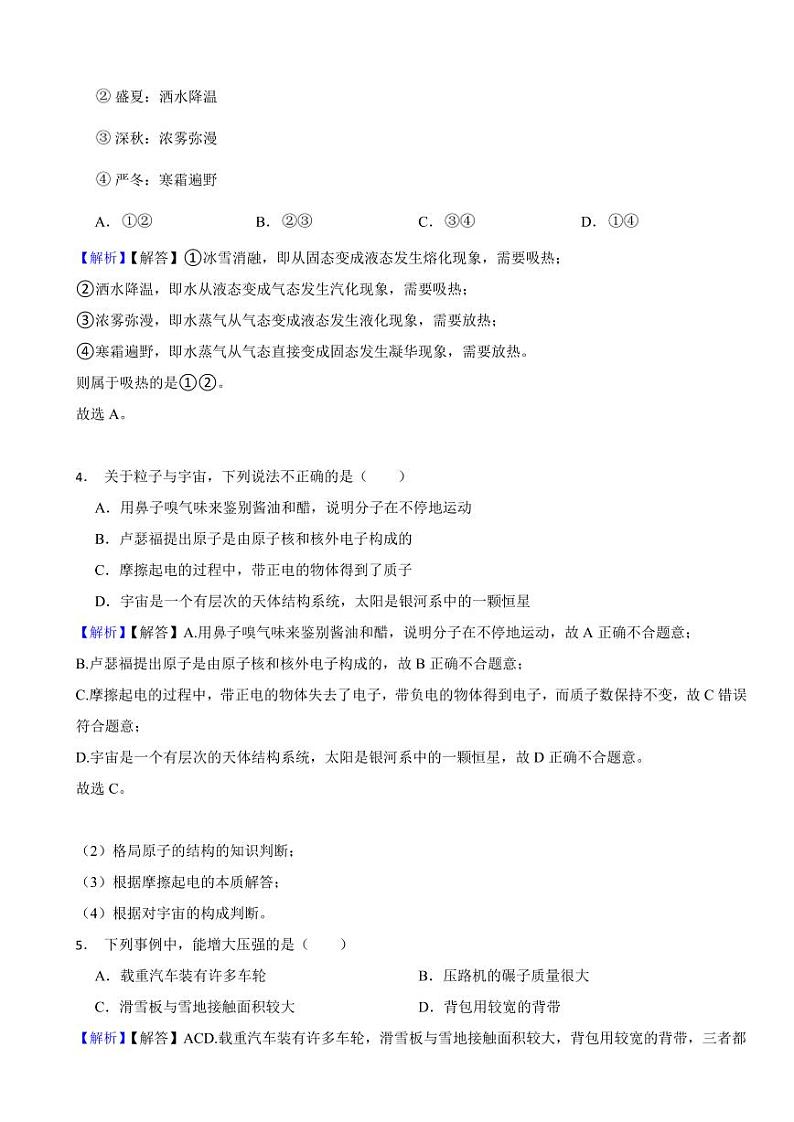 ② 盛夏：洒水降温

③ 深秋：浓雾弥漫

④ 严冬：寒霜遍野

A．①②　　B．②③　　C．③④　　D．①④

【解析】【解答】①冰雪消融，即从固态变成液态发生熔化现象，需要吸热；
②洒水降温，即水从液态变成气态发生汽化现象，需要吸热；
③浓雾弥漫，即水蒸气从气态变成液态发生液化现象，需要放热；
④寒霜遍野，即水蒸气从气态直接变成固态发生凝华现象，需要放热。
则属于吸热的是①②。
故选 A。

4． 关于粒子与宇宙，下列说法不正确的是（　　）

A．用鼻子嗅气味来鉴别酱油和醋，说明分子在不停地运动

B．卢瑟福提出原子是由原子核和核外电子构成的

C．摩擦起电的过程中，带正电的物体得到了质子

D．宇宙是一个有层次的天体结构系统，太阳是银河系中的一颗恒星

【解析】【解答】A.用鼻子嗅气味来鉴别酱油和醋，说明分子在不停地运动，故 A 正确不合题意；
B.卢瑟福提出原子是由原子核和核外电子构成的，故 B 正确不合题意；
C.摩擦起电的过程中，带正电的物体失去了电子，带负电的物体得到电子，而质子数保持不变，故 C 错误符合题意；
D.宇宙是一个有层次的天体结构系统，太阳是银河系中的一颗恒星，故 D 正确不合题意。
故选 C。

（2）格局原子的结构的知识判断；
（3）根据摩擦起电的本质解答；
（4）根据对宇宙的构成判断。

5． 下列事例中，能增大压强的是（　　）

A．载重汽车装有许多车轮　　B．压路机的碾子质量很大

C．滑雪板与雪地接触面积较大　　D．背包用较宽的背带

【解析】【解答】ACD.载重汽车装有许多车轮，滑雪板与雪地接触面积较大，背包用较宽的背带，三者都